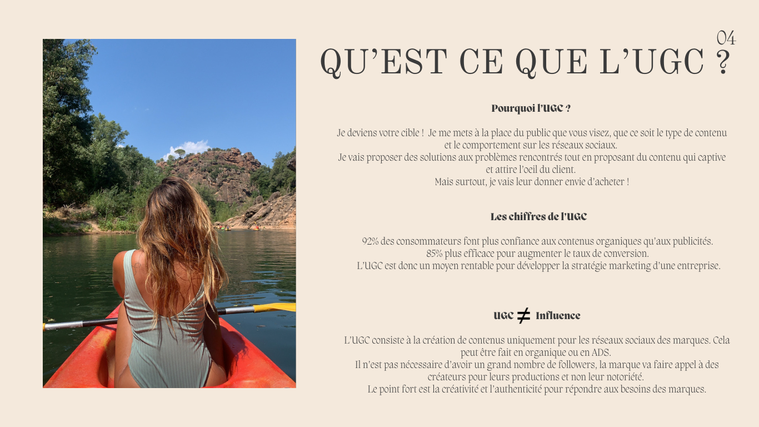 04

QU'EST CE QUE L'UGC ?

Pourquoi l'UGC ?

Je deviens votre cible ! Je me mets à la place du public que vous visez, que ce soit le type de contenu et le comportement sur les réseaux sociaux.
Je vais proposer des solutions aux problèmes rencontrés tout en proposant du contenu qui captive et attire l'oeil du client.
Mais surtout, je vais leur donner envie d'acheter !

Les chiffres de l'UGC

92% des consommateurs font plus confiance aux contenus organiques qu'aux publicités.
85% plus efficace pour augmenter le taux de conversion.
L'UGC est donc un moyen rentable pour développer la stratégie marketing d'une entreprise.

UGC $\neq$ Influence

L'UGC consiste à la création de contenus uniquement pour les réseaux sociaux des marques. Cela peut être fait en organique ou en ADS.
Il n'est pas nécessaire d'avoir un grand nombre de followers, la marque va faire appel à des créateurs pour leurs productions et non leur notoriété.
Le point fort est la créativité et l'authenticité pour répondre aux besoins des marques.